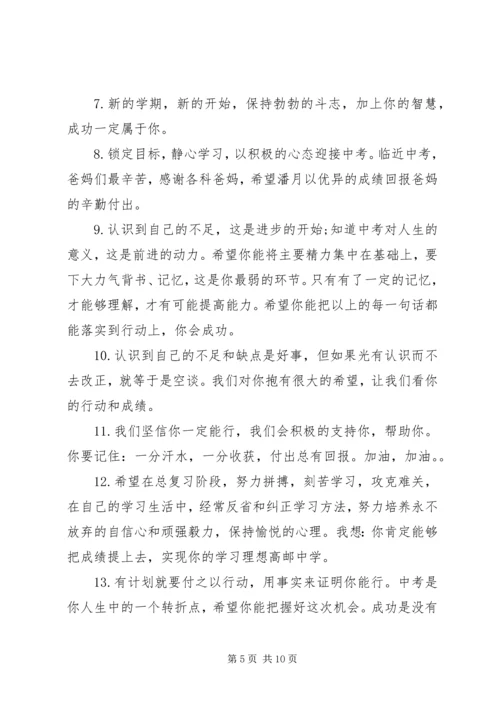 7. 新的学期，新的开始，保持勃勃的斗志，加上你的智慧，成功一定属于你。

8. 锁定目标，静心学习，以积极的心态迎接中考。临近中考，爸妈们最辛苦，感谢各科爸妈，希望潘月以优异的成绩回报爸妈的辛勤付出。

9. 认识到自己的不足，这是进步的开始;知道中考对人生的意义，这是前进的动力。希望你能将主要精力集中在基础上，要下大力气背书、记忆，这是你最弱的环节。只有有了一定的记忆，才能够理解，才有可能提高能力。希望你能把以上的每一句话都能落实到行动上，你会成功。

10. 认识到自己的不足和缺点是好事，但如果光有认识而不去改正，就等于是空谈。我们对你抱有很大的希望，让我们看你的行动和成绩。

11. 我们坚信你一定能行，我们会积极的支持你，帮助你。你要记住：一分汗水，一分收获，付出总有回报。加油，加油。。

12. 希望在总复习阶段，努力拼搏，刻苦学习，攻克难关，在自己的学习生活中，经常反省和纠正学习方法，努力培养永不放弃的自信心和顽强毅力，保持愉悦的心理。我想：你肯定能够把成绩提上去，实现你的学习理想高邮中学。

13. 有计划就要付之以行动，用事实来证明你能行。中考是你人生中的一个转折点，希望你能把握好这次机会。成功是没有

第 5 页 共 10 页